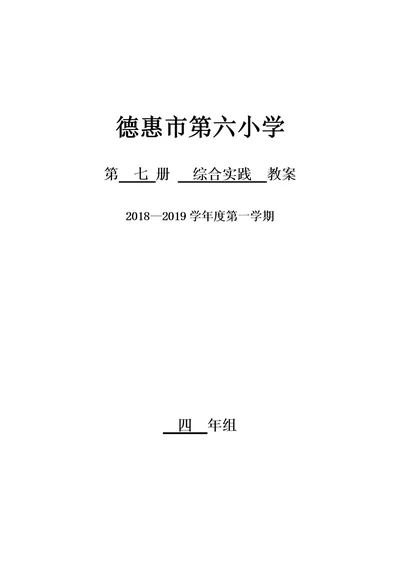 德惠市第六小学

第 七 册 综合实践 教案

2018—2019 学年度第一学期

四 年组